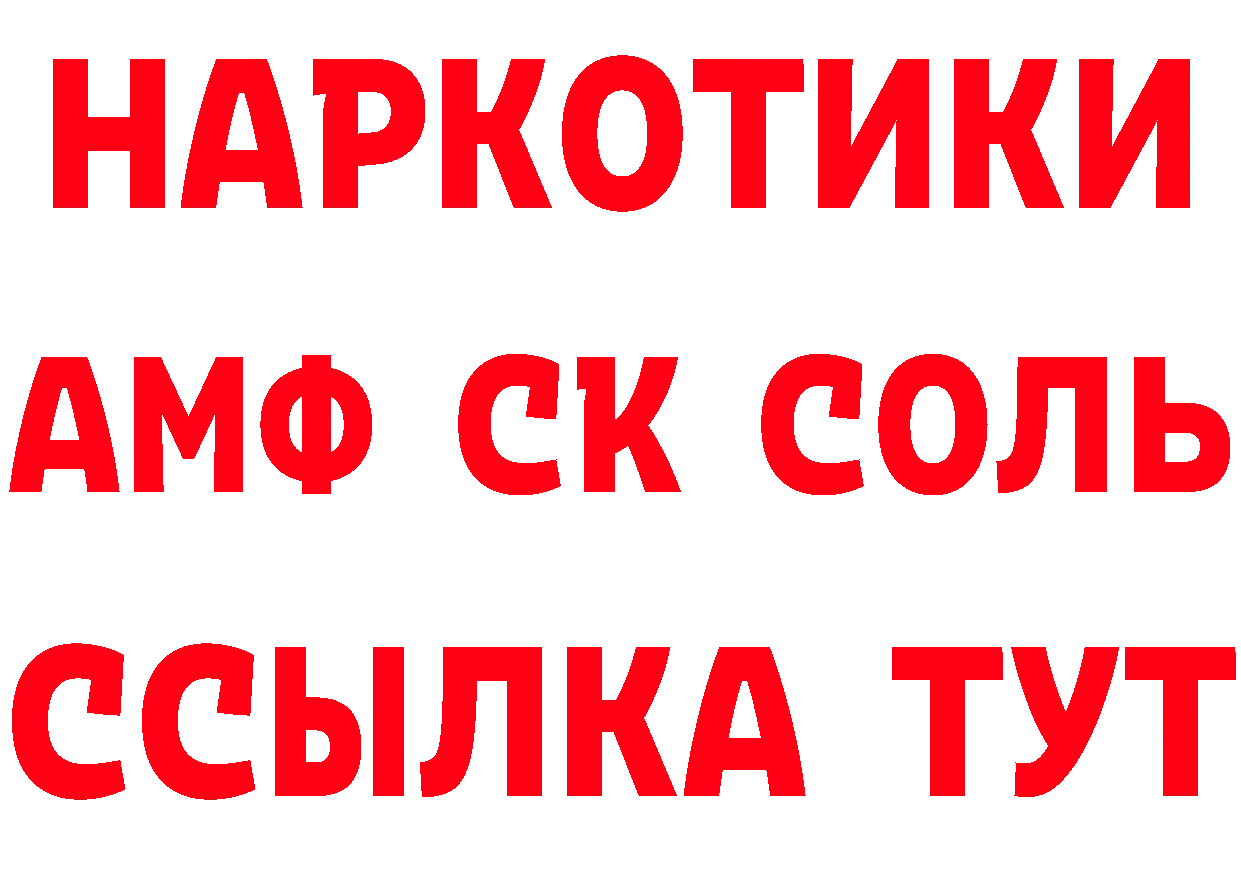 НАРКОТИКИ
АМФ СК СОЛЬ
ССЫЛКА ТУТ